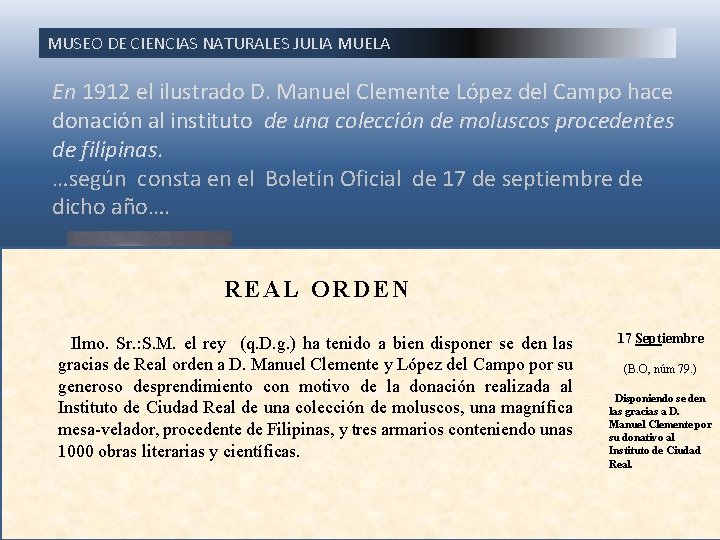 MUSEO DE CIENCIAS NATURALES JULIA MUELA

En 1912 el ilustrado D. Manuel Clemente López del Campo hace donación al instituto de una colección de moluscos procedentes de filipinas.
…según consta en el Boletín Oficial de 17 de septiembre de dicho año….

REAL ORDEN

Ilmo. Sr.:S.M. el rey (q.D.g.) ha tenido a bien disponer se den las gracias de Real orden a D. Manuel Clemente y López del Campo por su generoso desprendimiento con motivo de la donación realizada al Instituto de Ciudad Real de una colección de moluscos, una magnífica mesa-velador, procedente de Filipinas, y tres armarios conteniendo unas 1000 obras literarias y científicas.

17 Septiembre

(B.O, núm 79.)

Disponiendo se den las gracias a D. Manuel Clemente por su donativo al Instituto de Ciudad Real.